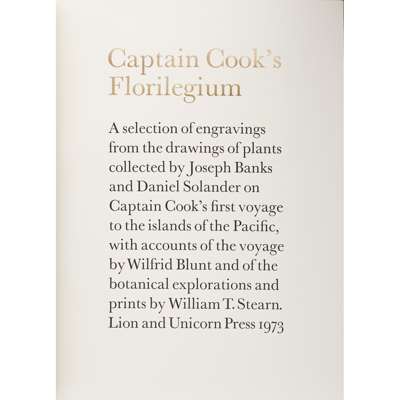 Captain Cook's Florilegium

A selection of engravings from the drawings of plants collected by Joseph Banks and Daniel Solander on Captain Cook's first voyage to the islands of the Pacific, with accounts of the voyage by Wilfrid Blunt and of the botanical explorations and prints by William T. Stearn. Lion and Unicorn Press 1973